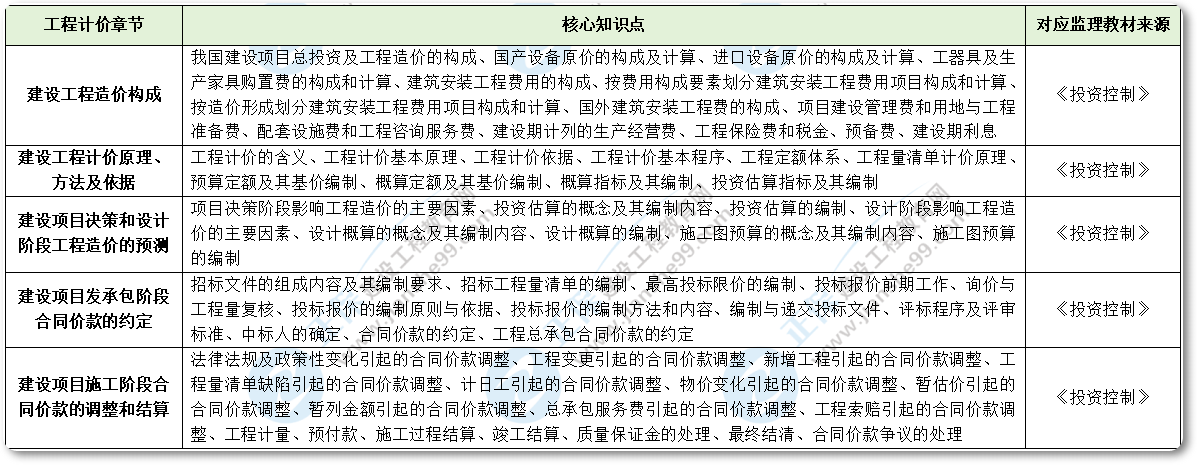 | 工程计价章节 | 核心知识点 | 对应监理教材来源 |
|---|---|---|
| 建设工程造价构成 | 我国建设项目总投资及工程造价的构成、国产设备原价的构成及计算、进口设备原价的构成及计算、工器具及生产家具购置费的构成和计算、建筑安装工程费用的构成、按费用构成要素划分建筑安装工程费用项目构成和计算、按造价形成划分建筑安装工程费用项目构成和计算、国外建筑安装工程费的构成、项目建设管理费和用地与工程准备费、配套设施费和工程咨询服务费、建设期计列的生产经营费、工程保险费和税金、预备费、建设期利息 | 《投资控制》 |
| 建设工程计价原理、方法及依据 | 工程计价的含义、工程计价基本原理、工程计价依据、工程计价基本程序、工程定额体系、工程量清单计价原理、预算定额及其基价编制、概算定额及其基价编制、概算指标及其编制、投资估算指标及其编制 | 《投资控制》 |
| 建设项目决策和设计阶段工程造价的预测 | 项目决策阶段影响工程造价的主要因素、投资估算的概念及其编制内容、投资估算的编制、设计阶段影响工程造价的主要因素、设计概算的概念及其编制内容、设计概算的编制、施工图预算的概念及其编制内容、施工图预算的编制 | 《投资控制》 |
| 建设项目发承包阶段合同价款的约定 | 招标文件的组成内容及其编制要求、招标工程量清单的编制、最高投标限价的编制、投标报价前期工作、询价与工程量复核、投标报价的编制原则与依据、投标报价的编制方法和内容、编制与递交投标文件、评标程序及评审标准、中标人的确定、合同价款的约定、工程总承包合同价款的约定 | 《投资控制》 |
| 建设项目施工阶段合同价款的调整和结算 | 法律法规及政策性变化引起的合同价款调整、工程变更引起的合同价款调整、新增工程引起的合同价款调整、工程量清单缺陷引起的合同价款调整、计日工引起的合同价款调整、物价变化引起的合同价款调整、暂估价引起的合同价款调整、暂列金额引起的合同价款调整、总承包服务费引起的合同价款调整、工程索赔引起的合同价款调整、工程计量、预付款、施工过程结算、竣工结算、质量保证金的处理、最终结清、合同价款争议的处理 | 《投资控制》 |